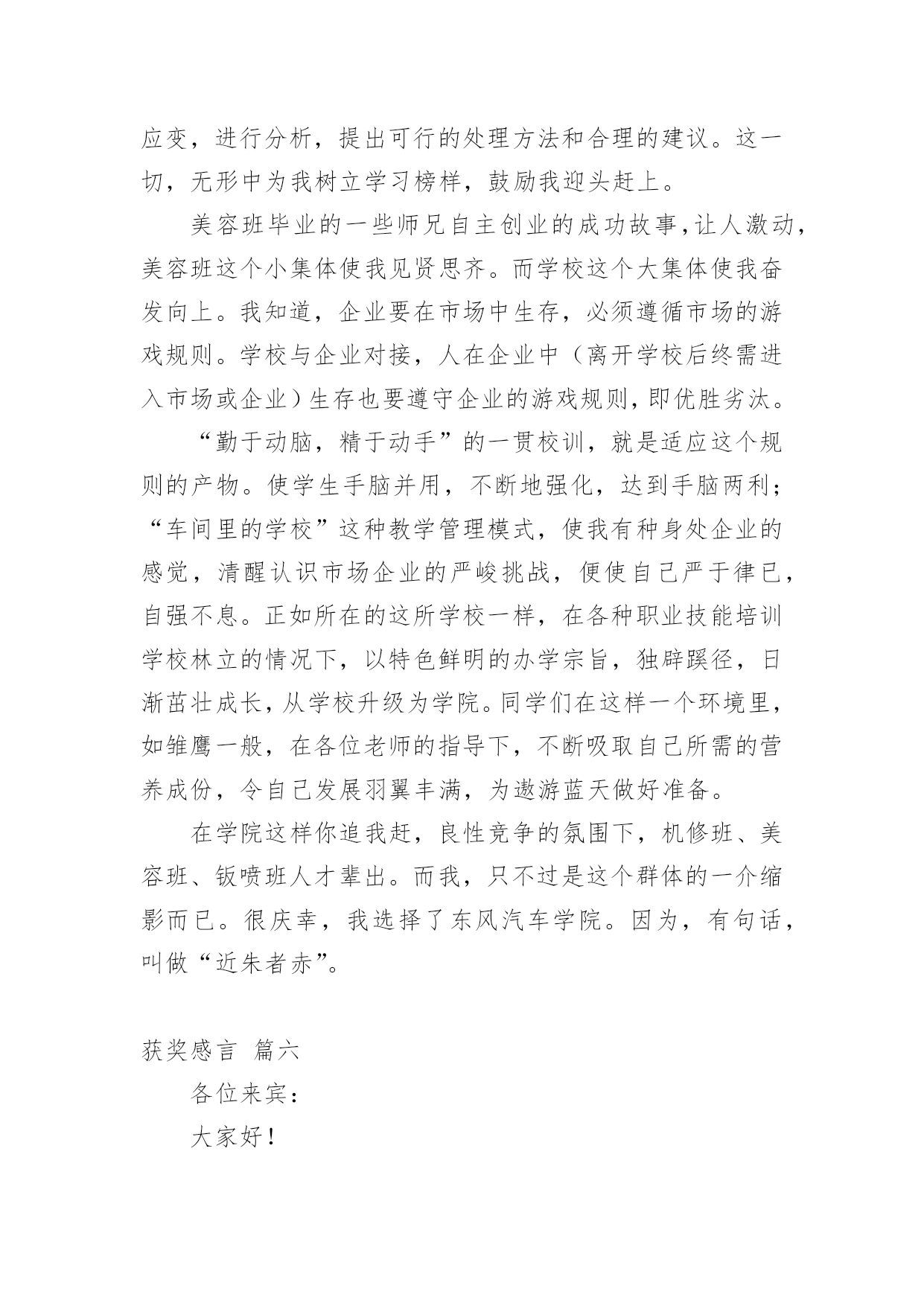 应变，进行分析，提出可行的处理方法和合理的建议。这一切，无形中为我树立学习榜样，鼓励我迎头赶上。

美容班毕业的一些师兄自主创业的成功故事，让人激动，美容班这个小集体使我见贤思齐。而学校这个大集体使我奋发向上。我知道，企业要在市场中生存，必须遵循市场的游戏规则。学校与企业对接，人在企业中（离开学校后终需进入市场或企业）生存也要遵守企业的游戏规则，即优胜劣汰。

“勤于动脑，精于动手”的一贯校训，就是适应这个规则的产物。使学生手脑并用，不断地强化，达到手脑两利；“车间里的学校”这种教学管理模式，使我有种身处企业的感觉，清醒认识市场企业的严峻挑战，便使自己严于律已，自强不息。正如所在的这所学校一样，在各种职业技能培训学校林立的情况下，以特色鲜明的办学宗旨，独辟蹊径，日渐茁壮成长，从学校升级为学院。同学们在这样一个环境里，如雏鹰一般，在各位老师的指导下，不断吸取自己所需的营养成份，令自己发展羽翼丰满，为遨游蓝天做好准备。

在学院这样你追我赶，良性竞争的氛围下，机修班、美容班、钣喷班人才辈出。而我，只不过是这个群体的一介缩影而已。很庆幸，我选择了东风汽车学院。因为，有句话，叫做“近朱者赤”。

获奖感言 篇六

各位来宾：

大家好！